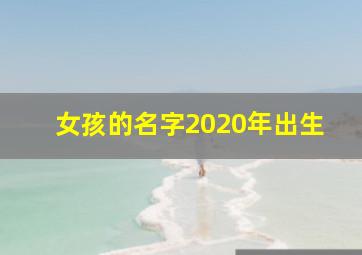 女孩的名字2020年出生